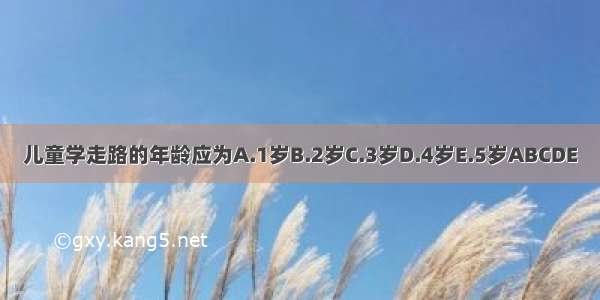 儿童学走路的年龄应为A.1岁B.2岁C.3岁D.4岁E.5岁ABCDE

©gxy.kang5.net